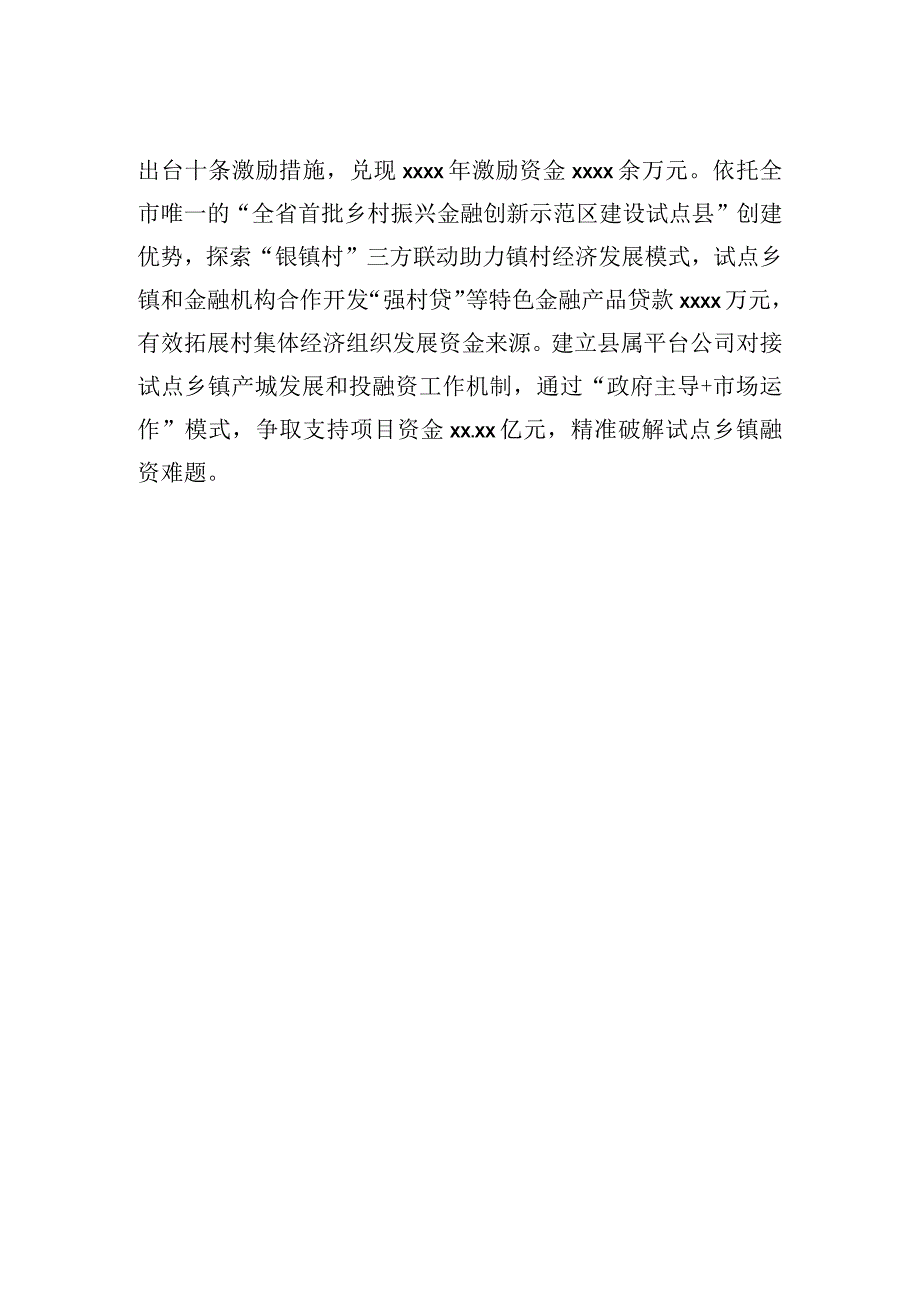 出台十条激励措施，兑现xxxx年激励资金xxxx余万元。依托全市唯一的“全省首批乡村振兴金融创新示范区建设试点县”创建优势，探索“银镇村”三方联动助力镇村经济发展模式，试点乡镇和金融机构合作开发“强村贷”等特色金融产品贷款xxxx万元，有效拓展村集体经济组织发展资金来源。建立县属平台公司对接试点乡镇产城发展和投融资工作机制，通过“政府主导+市场运作”模式，争取支持项目资金xx.xx亿元，精准破解试点乡镇融资难题。